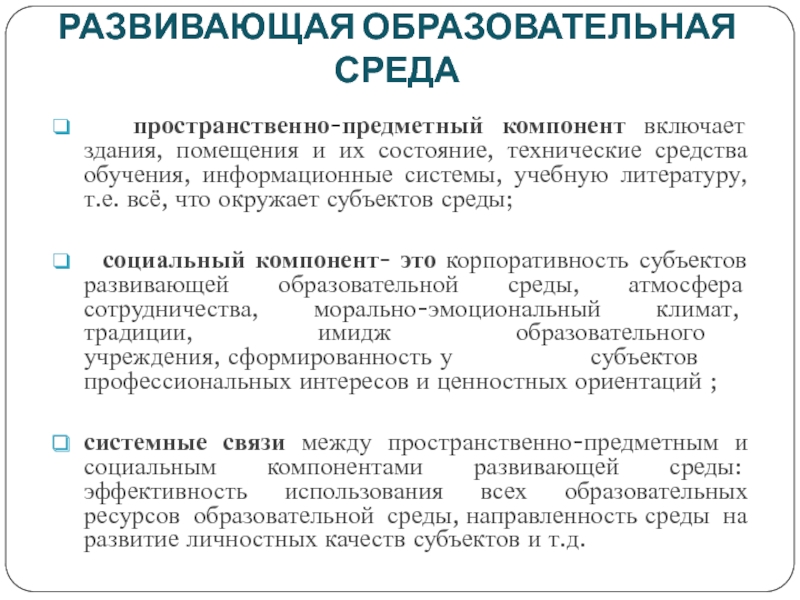 РАЗВИВАЮЩАЯ ОБРАЗОВАТЕЛЬНАЯ СРЕДА

пространственно-предметный компонент включает здания, помещения и их состояние, технические средства обучения, информационные системы, учебную литературу, т.е. всё, что окружает субъектов среды;

социальный компонент- это корпоративность субъектов развивающей образовательной среды, атмосфера сотрудничества, морально-эмоциональный климат, традиции, имидж образовательного учреждения, сформированность у субъектов профессиональных интересов и ценностных ориентаций ;

системные связи между пространственно-предметным и социальным компонентами развивающей среды: эффективность использования всех образовательных ресурсов образовательной среды, направленность среды на развитие личностных качеств субъектов и т.д.